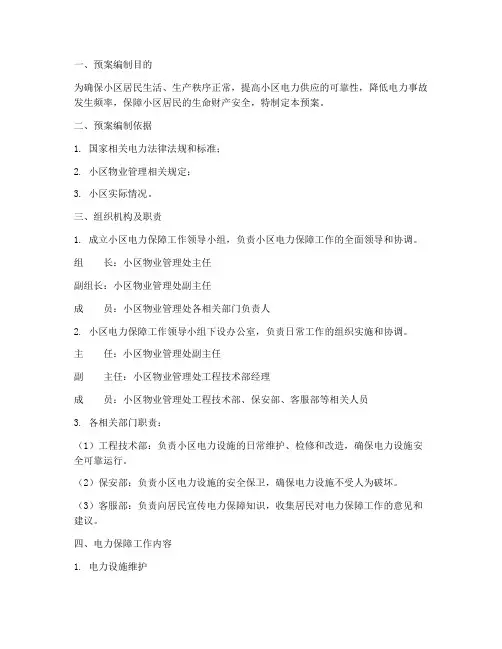 一、预案编制目的

为确保小区居民生活、生产秩序正常，提高小区电力供应的可靠性，降低电力事故发生频率，保障小区居民的生命财产安全，特制定本预案。

二、预案编制依据

1. 国家相关电力法律法规和标准；

2. 小区物业管理相关规定；

3. 小区实际情况。

三、组织机构及职责

1. 成立小区电力保障工作领导小组，负责小区电力保障工作的全面领导和协调。

组　　长：小区物业管理处主任

副组长：小区物业管理处副主任

成　　员：小区物业管理处各相关部门负责人

2. 小区电力保障工作领导小组下设办公室，负责日常工作的组织实施和协调。

主　　任：小区物业管理处副主任

副　　主任：小区物业管理处工程技术部经理

成　　员：小区物业管理处工程技术部、保安部、客服部等相关人员

3. 各相关部门职责：

（1）工程技术部：负责小区电力设施的日常维护、检修和改造，确保电力设施安全可靠运行。

（2）保安部：负责小区电力设施的安全保卫，确保电力设施不受人为破坏。

（3）客服部：负责向居民宣传电力保障知识，收集居民对电力保障工作的意见和建议。

四、电力保障工作内容

1. 电力设施维护